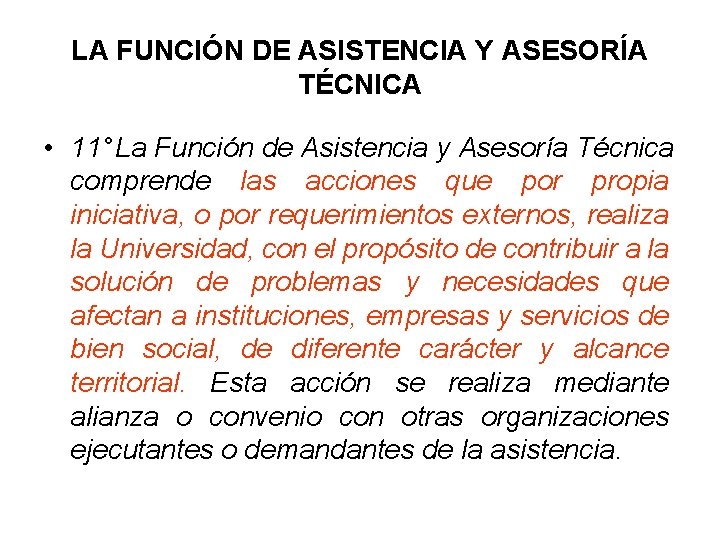 LA FUNCIÓN DE ASISTENCIA Y ASESORÍA TÉCNICA

• 11° La Función de Asistencia y Asesoría Técnica comprende las acciones que por propia iniciativa, o por requerimientos externos, realiza la Universidad, con el propósito de contribuir a la solución de problemas y necesidades que afectan a instituciones, empresas y servicios de bien social, de diferente carácter y alcance territorial. Esta acción se realiza mediante alianza o convenio con otras organizaciones ejecutantes o demandantes de la asistencia.